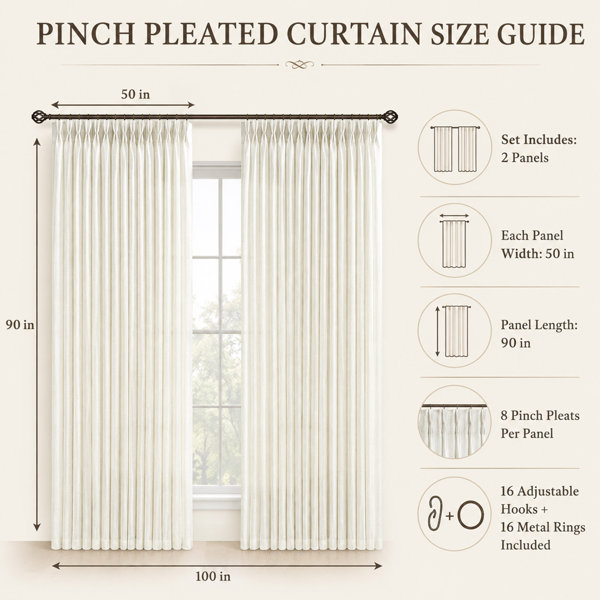 PINCH PLEATED CURTAIN SIZE GUIDE

50 in

90 in

100 in

Set Includes:
2 Panels

Each Panel
Width: 50 in

Panel Length:
90 in

8 Pinch Pleats
Per Panel

+

16 Adjustable
Hooks +
16 Metal Rings
Included